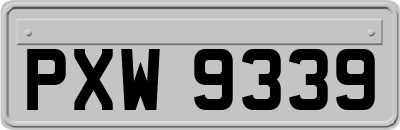 PXW 9339